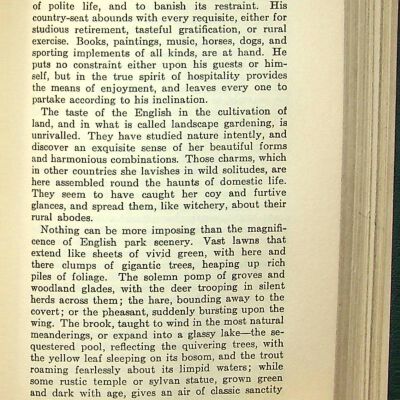 of polite life, and to banish its restraint. His country-seat abounds with every requisite, either for studious retirement, tasteful gratification, or rural exercise. Books, paintings, music, horses, dogs, and sporting implements of all kinds, are at hand. He puts no constraint either upon his guests or himself, but in the true spirit of hospitality provides the means of enjoyment, and leaves every one to partake according to his inclination.

The taste of the English in the cultivation of land, and in what is called landscape gardening, is unrivalled. They have studied nature intently, and discover an exquisite sense of her beautiful forms and harmonious combinations. Those charms, which in other countries she lavishes in wild solitudes, are here assembled round the haunts of domestic life. They seem to have caught her coy and furtive glances, and spread them, like witchery, about their rural abodes.

Nothing can be more imposing than the magnificence of English park scenery. Vast lawns that extend like sheets of vivid green, with here and there clumps of gigantic trees, heaping up rich piles of foliage. The solemn pomp of groves and woodland glades, with the deer trooping in silent herds across them; the hare, bounding away to the covert; or the pheasant, suddenly bursting upon the wing. The brook, taught to wind in the most natural meanderings, or expand into a glassy lake—the sequestered pool, reflecting the quivering trees, with the yellow leaf sleeping on its bosom, and the trout roaming fearlessly about its limpid waters; while some rustic temple or sylvan statue, grown green and dark with age, gives an air of classic sanctity